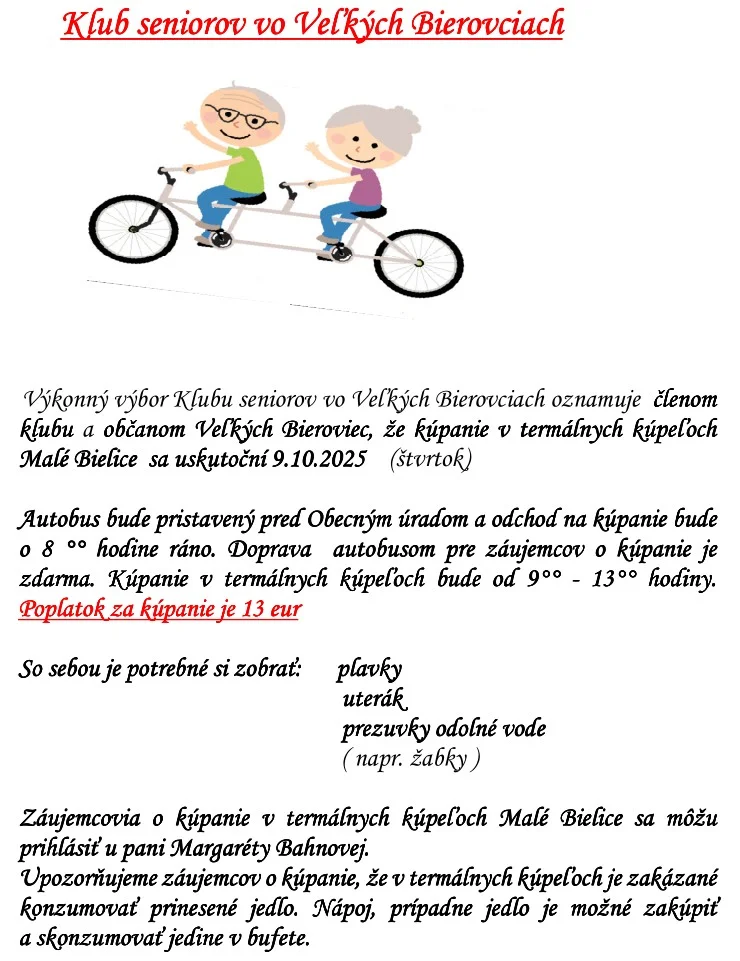 Klub seniorov vo Veľkých Bierovciach

Výkonný výbor Klubu seniorov vo Veľkých Bierovciach oznamuje členom klubu a občanom Veľkých Bieroviec, že kúpanie v termálnych kúpeľoch Malé Bielice sa uskutoční 9.10.2025 (štvrtok)

Autobus bude pristavený pred Obecným úradom a odchod na kúpanie bude o 8 °° hodine ráno. Doprava autobusom pre záujemcov o kúpanie je zdarma. Kúpanie v termálnych kúpeľoch bude od 9°° - 13°° hodiny. Poplatok za kúpanie je 13 eur

So sebou je potrebné si zobrať: plavky
uterák
prezuvky odolné vode
( napr. žabky )

Záujemcovia o kúpanie v termálnych kúpeľoch Malé Bielice sa môžu prihlásiť u pani Margaréty Bahnovej.
Upozorňujeme záujemcov o kúpanie, že v termálnych kúpeľoch je zakázané konzumovať prinesené jedlo. Nápoj, prípadne jedlo je možné zakúpiť a skonzumovať jedine v bufete.